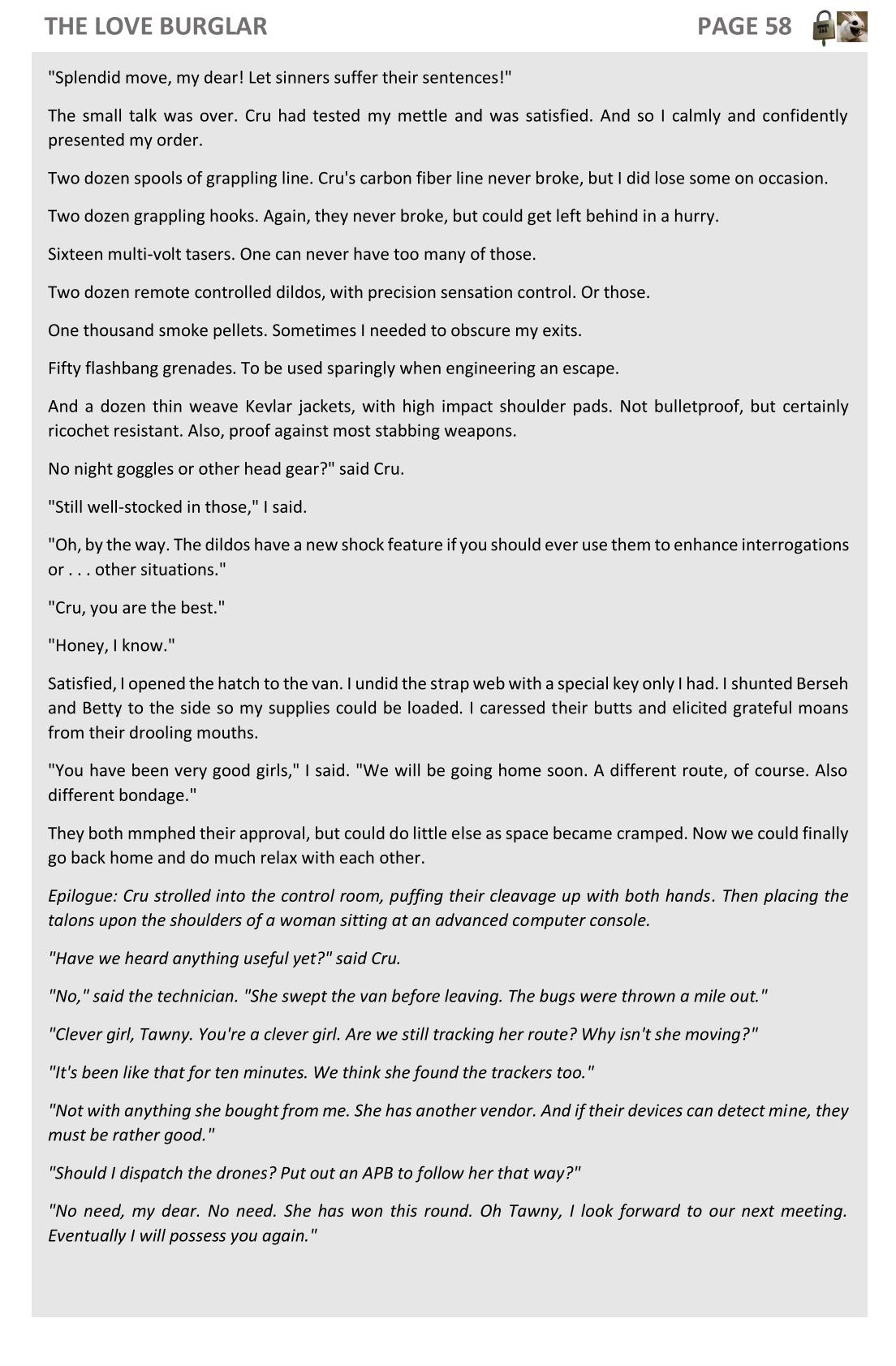 THE LOVE BURGLAR PAGE 58

"Splendid move, my dear! Let sinners suffer their sentences!"

The small talk was over. Cru had tested my mettle and was satisfied. And so I calmly and confidently presented my order.

Two dozen spools of grappling line. Cru's carbon fiber line never broke, but I did lose some on occasion.

Two dozen grappling hooks. Again, they never broke, but could get left behind in a hurry.

Sixteen multi-volt tasers. One can never have too many of those.

Two dozen remote controlled dildos, with precision sensation control. Or those.

One thousand smoke pellets. Sometimes I needed to obscure my exits.

Fifty flashbang grenades. To be used sparingly when engineering an escape.

And a dozen thin weave Kevlar jackets, with high impact shoulder pads. Not bulletproof, but certainly ricochet resistant. Also, proof against most stabbing weapons.

No night goggles or other head gear?" said Cru.

"Still well-stocked in those," I said.

"Oh, by the way. The dildos have a new shock feature if you should ever use them to enhance interrogations or . . . other situations."

"Cru, you are the best."

"Honey, I know."

Satisfied, I opened the hatch to the van. I undid the strap web with a special key only I had. I shunted Berseh and Betty to the side so my supplies could be loaded. I caressed their butts and elicited grateful moans from their drooling mouths.

"You have been very good girls," I said. "We will be going home soon. A different route, of course. Also different bondage."

They both mmphed their approval, but could do little else as space became cramped. Now we could finally go back home and do much relax with each other.

Epilogue: Cru strolled into the control room, puffing their cleavage up with both hands. Then placing the talons upon the shoulders of a woman sitting at an advanced computer console.

"Have we heard anything useful yet?" said Cru.

"No," said the technician. "She swept the van before leaving. The bugs were thrown a mile out."

"Clever girl, Tawny. You're a clever girl. Are we still tracking her route? Why isn't she moving?"

"It's been like that for ten minutes. We think she found the trackers too."

"Not with anything she bought from me. She has another vendor. And if their devices can detect mine, they must be rather good."

"Should I dispatch the drones? Put out an APB to follow her that way?"

"No need, my dear. No need. She has won this round. Oh Tawny, I look forward to our next meeting. Eventually I will possess you again."